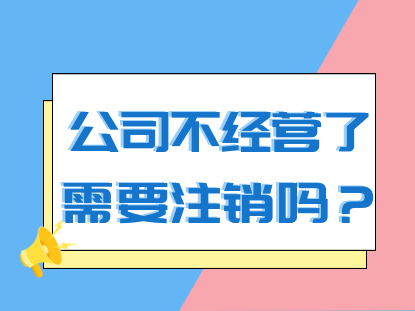 公司不经营了
需要注销吗？